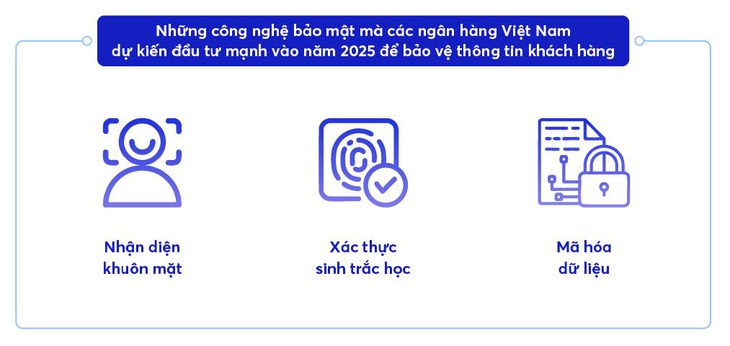 Những công nghệ bảo mật mà các ngân hàng Việt Nam dự kiến đầu tư mạnh vào năm 2025 để bảo vệ thông tin khách hàng

Nhận diện khuôn mặt

Xác thực sinh trắc học

Mã hóa dữ liệu